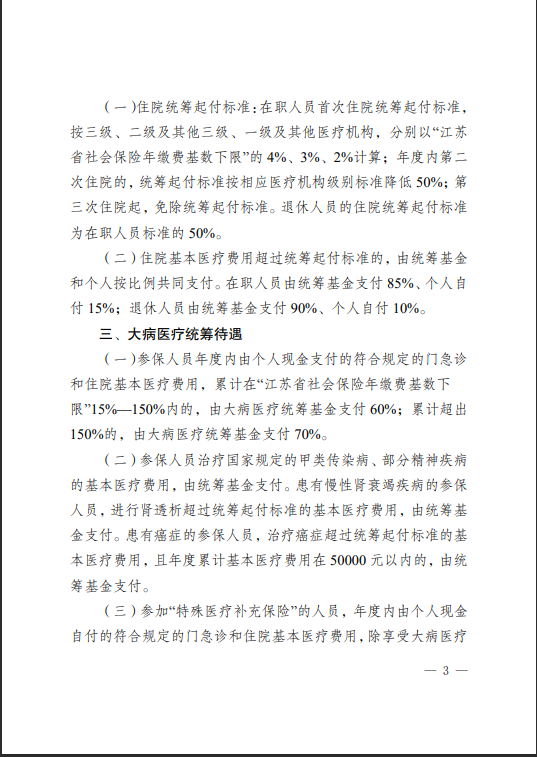 （一）住院统筹起付标准：在职人员首次住院统筹起付标准，按三级、二级及其他三级、一级及其他医疗机构，分别以“江苏省社会保险年缴费基数下限”的 4%、3%、2%计算；年度内第二次住院的，统筹起付标准按相应医疗机构级别标准降低 50%；第三次住院起，免除统筹起付标准。退休人员的住院统筹起付标准为在职人员标准的 50%。

（二）住院基本医疗费用超过统筹起付标准的，由统筹基金和个人按比例共同支付。在职人员由统筹基金支付 85%、个人自付 15%；退休人员由统筹基金支付 90%、个人自付 10%。

三、大病医疗统筹待遇

（一）参保人员年度内由个人现金支付的符合规定的门急诊和住院基本医疗费用，累计在“江苏省社会保险年缴费基数下限”15%—150%内的，由大病医疗统筹基金支付 60%；累计超出 150%的，由大病医疗统筹基金支付 70%。

（二）参保人员治疗国家规定的甲类传染病、部分精神疾病的基本医疗费用，由统筹基金支付。患有慢性肾衰竭疾病的参保人员，进行肾透析超过统筹起付标准的基本医疗费用，由统筹基金支付。患有癌症的参保人员，治疗癌症超过统筹起付标准的基本医疗费用，且年度累计基本医疗费用在 50000 元以内的，由统筹基金支付。

（三）参加“特殊医疗补充保险”的人员，年度内由个人现金自付的符合规定的门急诊和住院基本医疗费用，除享受大病医疗

— 3 —